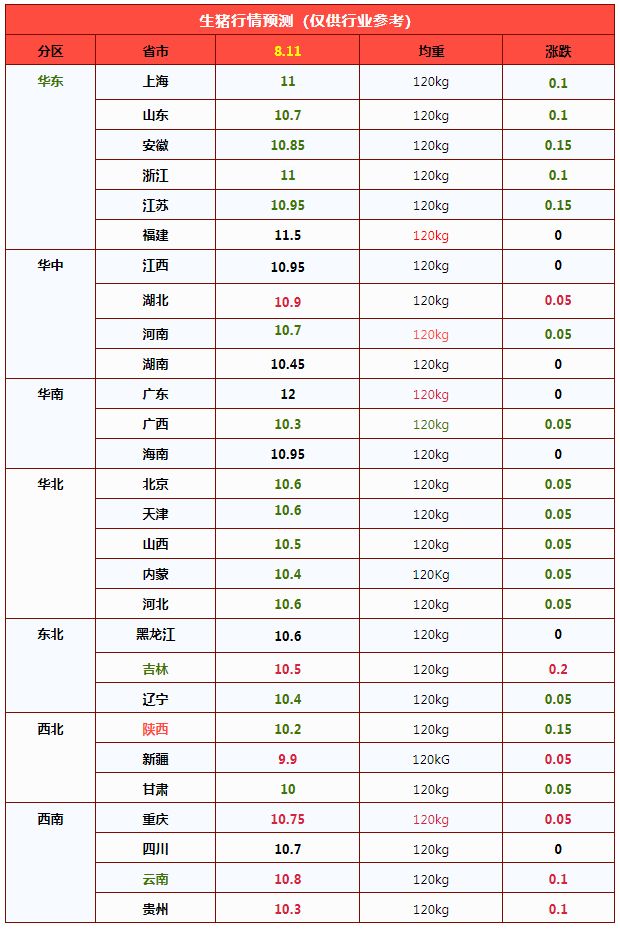 生猪行情预测（仅供行业参考）

| 分区 | 省市 | 8.11 | 均重 | 涨跌 |
|---|---|---|---|---|
| 华东 | 上海 | 11 | 120kg | 0.1 |
|  | 山东 | 10.7 | 120kg | 0.1 |
|  | 安徽 | 10.85 | 120kg | 0.15 |
|  | 浙江 | 11 | 120kg | 0.1 |
|  | 江苏 | 10.95 | 120kg | 0.15 |
|  | 福建 | 11.5 | 120kg | 0 |
| 华中 | 江西 | 10.95 | 120kg | 0 |
|  | 湖北 | 10.9 | 120kg | 0.05 |
|  | 河南 | 10.7 | 120kg | 0.05 |
|  | 湖南 | 10.45 | 120kg | 0 |
| 华南 | 广东 | 12 | 120kg | 0 |
|  | 广西 | 10.3 | 120kg | 0.05 |
|  | 海南 | 10.95 | 120kg | 0 |
| 华北 | 北京 | 10.6 | 120kg | 0.05 |
|  | 天津 | 10.6 | 120kg | 0.05 |
|  | 山西 | 10.5 | 120kg | 0.05 |
|  | 内蒙 | 10.4 | 120Kg | 0.05 |
|  | 河北 | 10.6 | 120kg | 0.05 |
| 东北 | 黑龙江 | 10.6 | 120kg | 0 |
|  | 吉林 | 10.5 | 120kg | 0.2 |
|  | 辽宁 | 10.4 | 120kg | 0.05 |
| 西北 | 陕西 | 10.2 | 120kg | 0.15 |
|  | 新疆 | 9.9 | 120kG | 0.05 |
|  | 甘肃 | 10 | 120kg | 0.05 |
| 西南 | 重庆 | 10.75 | 120kg | 0.05 |
|  | 四川 | 10.7 | 120kg | 0 |
|  | 云南 | 10.8 | 120kg | 0.1 |
|  | 贵州 | 10.3 | 120kg | 0.1 |